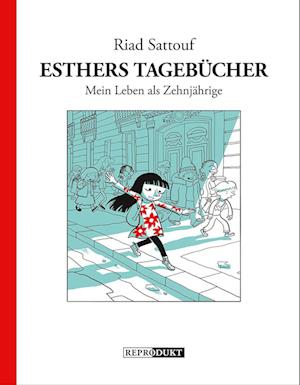 Riad Sattouf

ESTHERS TAGEBÜCHER

Mein Leben als Zehnjährige

REPRODUKT